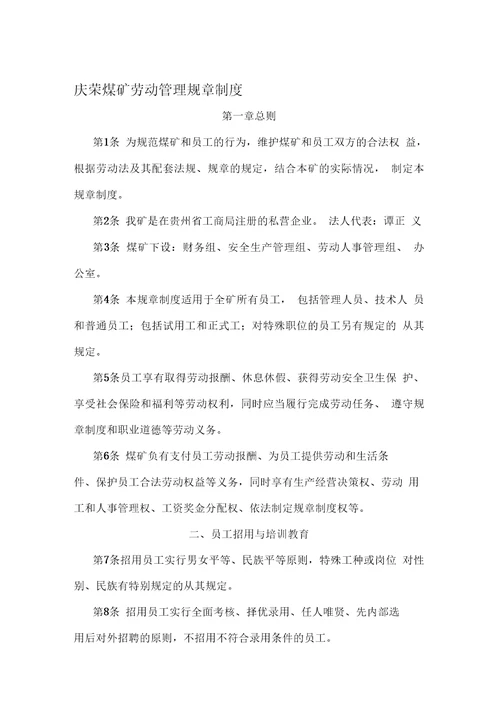 庆荣煤矿劳动管理规章制度

第一章总则

第1条 为规范煤矿和员工的行为，维护煤矿和员工双方的合法权 益，根据劳动法及其配套法规、规章的规定，结合本矿的实际情况， 制定本规章制度。

第2条 我矿是在贵州省工商局注册的私营企业。 法人代表：谭正 义

第3条 煤矿下设：财务组、安全生产管理组、劳动人事管理组、 办公室。

第4条 本规章制度适用于全矿所有员工， 包括管理人员、技术人 员和普通员工；包括试用工和正式工；对特殊职位的员工另有规定的 从其规定。

第5条员工享有取得劳动报酬、休息休假、获得劳动安全卫生保 护、享受社会保险和福利等劳动权利，同时应当履行完成劳动任务、 遵守规章制度和职业道德等劳动义务。

第6条 煤矿负有支付员工劳动报酬、为员工提供劳动和生活条件、保护员工合法劳动权益等义务，同时享有生产经营决策权、劳动 用工和人事管理权、工资奖金分配权、依法制定规章制度权等。

二、员工招用与培训教育

第7条招用员工实行男女平等、民族平等原则，特殊工种或岗位 对性别、民族有特别规定的从其规定。

第8条 招用员工实行全面考核、择优录用、任人唯贤、先内部选用后对外招聘的原则，不招用不符合录用条件的员工。